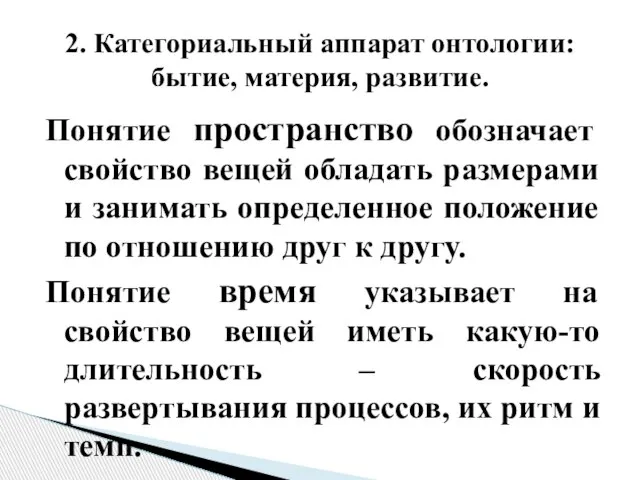 2. Категориальный аппарат онтологии: бытие, материя, развитие.

Понятие пространство обозначает свойство вещей обладать размерами и занимать определенное положение по отношению друг к другу.

Понятие время указывает на свойство вещей иметь какую-то длительность – скорость развертывания процессов, их ритм и темп.